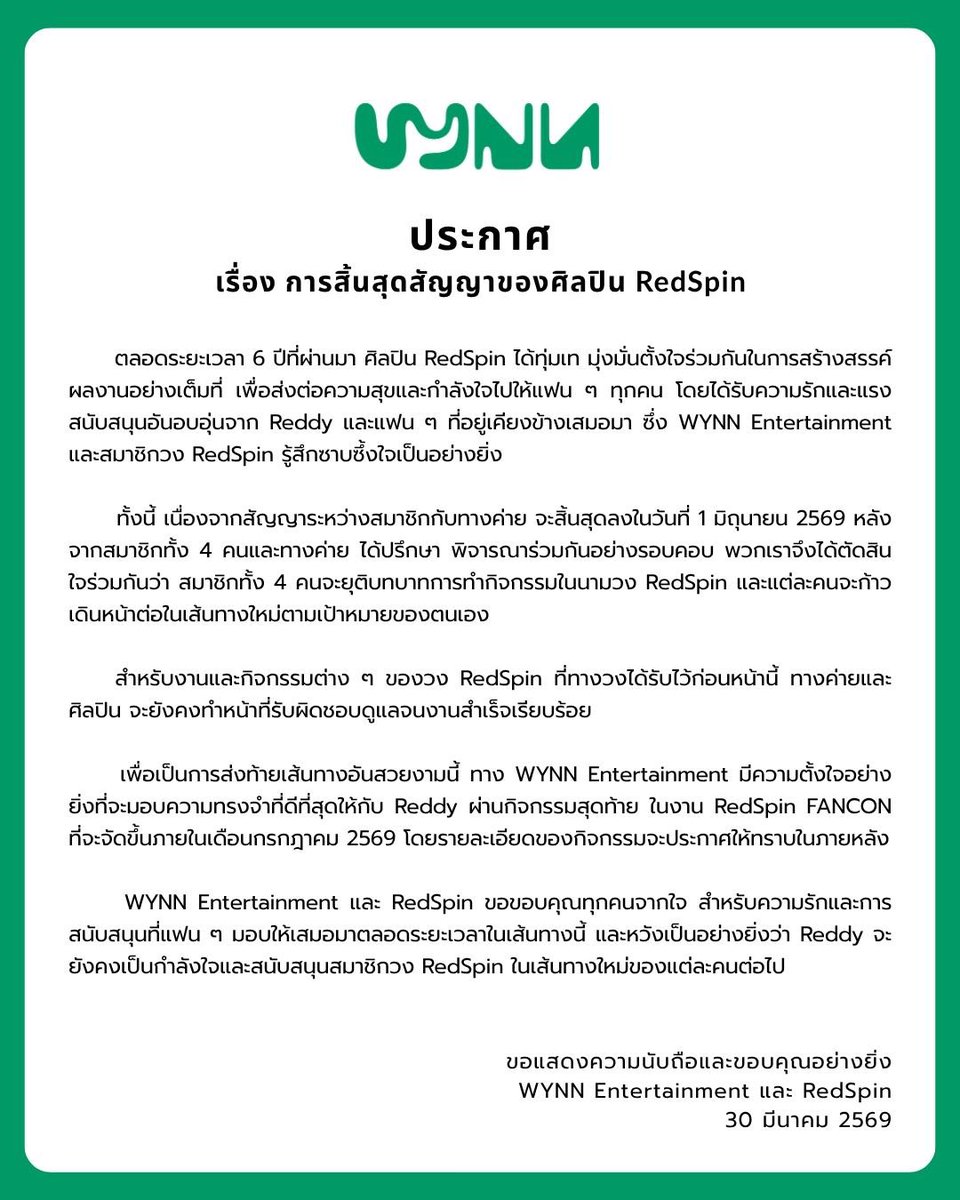 WYNN

ประกาศ
เรื่อง การสิ้นสุดสัญญาของศิลปิน RedSpin

ตลอดระยะเวลา 6 ปีที่ผ่านมา ศิลปิน RedSpin ได้ทุ่มเท มุ่งมั่นตั้งใจร่วมกันในการสร้างสรรค์ผลงานอย่างเต็มที่ เพื่อส่งต่อความสุขและกำลังใจไปให้แฟน ๆ ทุกคน โดยได้รับความรักและแรงสนับสนุนอันอบอุ่นจาก Reddy และแฟน ๆ ที่อยู่เคียงข้างเสมอมา ซึ่ง WYNN Entertainment และสมาชิกวง RedSpin รู้สึกซาบซึ้งใจเป็นอย่างยิ่ง

ทั้งนี้ เนื่องจากสัญญาระหว่างสมาชิกกับทางค่าย จะสิ้นสุดลงในวันที่ 1 มิถุนายน 2569 หลังจากสมาชิกทั้ง 4 คนและทางค่าย ได้ปรึกษา พิจารณาร่วมกันอย่างรอบคอบ พวกเราจึงได้ตัดสินใจร่วมกันว่า สมาชิกทั้ง 4 คนจะยุติบทบาทการทำกิจกรรมในนามวง RedSpin และแต่ละคนจะก้าวเดินหน้าต่อในเส้นทางใหม่ตามเป้าหมายของตนเอง

สำหรับงานและกิจกรรมต่าง ๆ ของวง RedSpin ที่ทางวงได้รับไว้ก่อนหน้านี้ ทางค่ายและศิลปิน จะยังคงทำหน้าที่รับผิดชอบดูแลจนงานสำเร็จเรียบร้อย

เพื่อเป็นการส่งท้ายเส้นทางอันสวยงามนี้ ทาง WYNN Entertainment มีความตั้งใจอย่างยิ่งที่จะมอบความทรงจำที่ดีที่สุดให้กับ Reddy ผ่านกิจกรรมสุดท้าย ในงาน RedSpin FANCON ที่จะจัดขึ้นภายในเดือนกรกฎาคม 2569 โดยรายละเอียดของกิจกรรมจะประกาศให้ทราบในภายหลัง

WYNN Entertainment และ RedSpin ขอขอบคุณทุกคนจากใจ สำหรับความรักและการสนับสนุนที่แฟน ๆ มอบให้เสมอมาตลอดระยะเวลาในเส้นทางนี้ และหวังเป็นอย่างยิ่งว่า Reddy จะยังคงเป็นกำลังใจและสนับสนุนสมาชิกวง RedSpin ในเส้นทางใหม่ของแต่ละคนต่อไป

ขอแสดงความนับถือและขอบคุณอย่างยิ่ง
WYNN Entertainment และ RedSpin
30 มีนาคม 2569